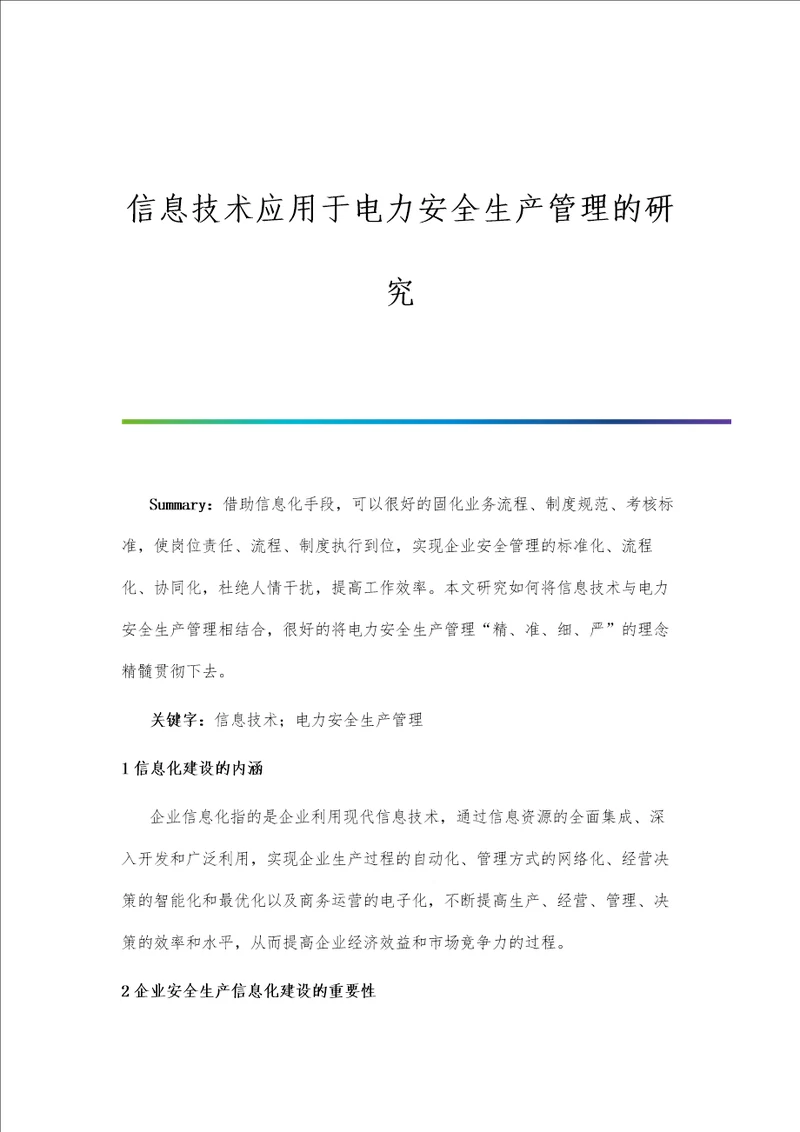 信息技术应用于电力安全生产管理的研究

Summary：借助信息化手段，可以很好的固化业务流程、制度规范、考核标准，使岗位责任、流程、制度执行到位，实现企业安全管理的标准化、流程化、协同化，杜绝人情干扰，提高工作效率。本文研究如何将信息技术与电力安全生产管理相结合，很好的将电力安全生产管理“精、准、细、严”的理念精髓贯彻下去。

关键字：信息技术；电力安全生产管理

1 信息化建设的内涵

企业信息化指的是企业利用现代信息技术，通过信息资源的全面集成、深入开发和广泛利用，实现企业生产过程的自动化、管理方式的网络化、经营决策的智能化和最优化以及商务运营的电子化，不断提高生产、经营、管理、决策的效率和水平，从而提高企业经济效益和市场竞争力的过程。

2 企业安全生产信息化建设的重要性